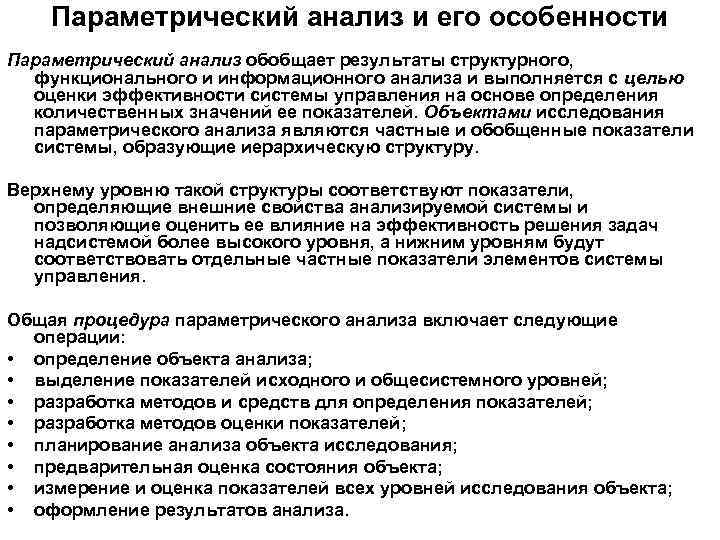 Параметрический анализ и его особенности

Параметрический анализ обобщает результаты структурного, функционального и информационного анализа и выполняется с целью оценки эффективности системы управления на основе определения количественных значений ее показателей. Объектами исследования параметрического анализа являются частные и обобщенные показатели системы, образующие иерархическую структуру.

Верхнему уровню такой структуры соответствуют показатели, определяющие внешние свойства анализируемой системы и позволяющие оценить ее влияние на эффективность решения задач надсистемой более высокого уровня, а нижним уровням будут соответствовать отдельные частные показатели элементов системы управления.

Общая процедура параметрического анализа включает следующие операции:
• определение объекта анализа;
• выделение показателей исходного и общесистемного уровней;
• разработка методов и средств для определения показателей;
• разработка методов оценки показателей;
• планирование анализа объекта исследования;
• предварительная оценка состояния объекта;
• измерение и оценка показателей всех уровней исследования объекта;
• оформление результатов анализа.